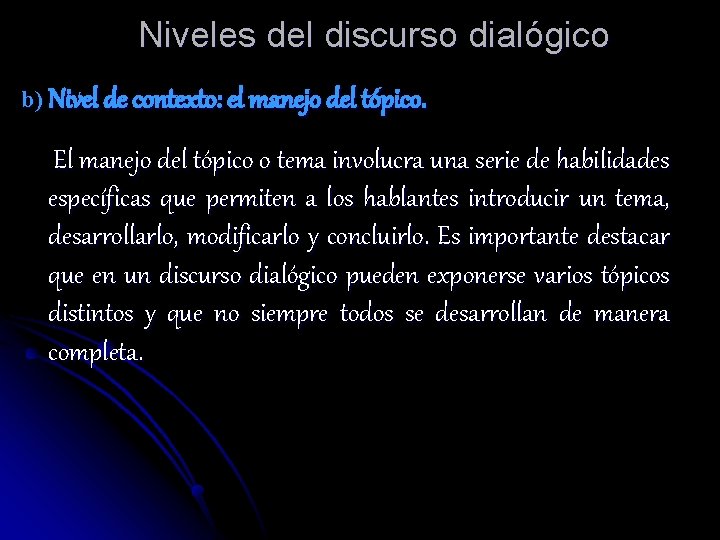 Niveles del discurso dialógico

b) Nivel de contexto: el manejo del tópico.

El manejo del tópico o tema involucra una serie de habilidades específicas que permiten a los hablantes introducir un tema, desarrollarlo, modificarlo y concluirlo. Es importante destacar que en un discurso dialógico pueden exponerse varios tópicos distintos y que no siempre todos se desarrollan de manera completa.